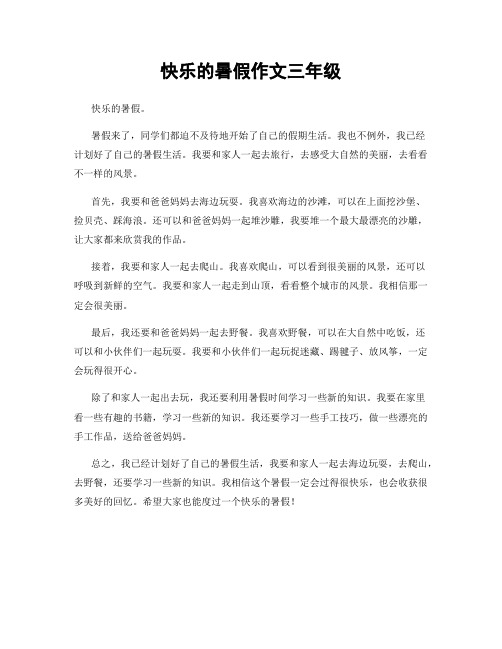 快乐的暑假作文三年级

快乐的暑假。

暑假来了，同学们都迫不及待地开始了自己的假期生活。我也不例外，我已经计划好了自己的暑假生活。我要和家人一起去旅行，去感受大自然的美丽，去看看不一样的风景。

首先，我要和爸爸妈妈去海边玩耍。我喜欢海边的沙滩，可以在上面挖沙堡、捡贝壳、踩海浪。还可以和爸爸妈妈一起堆沙雕，我要堆一个最大最漂亮的沙雕，让大家都来欣赏我的作品。

接着，我要和家人一起去爬山。我喜欢爬山，可以看到很美丽的风景，还可以呼吸到新鲜的空气。我要和家人一起走到山顶，看看整个城市的风景。我相信那一定会很美丽。

最后，我还要和爸爸妈妈一起去野餐。我喜欢野餐，可以在大自然中吃饭，还可以和小伙伴们一起玩耍。我要和小伙伴们一起玩捉迷藏、踢毽子、放风筝，一定会玩得很开心。

除了和家人一起出去玩，我还要利用暑假时间学习一些新的知识。我要在家里看一些有趣的书籍，学习一些新的知识。我还要学习一些手工技巧，做一些漂亮的手工作品，送给爸爸妈妈。

总之，我已经计划好了自己的暑假生活，我要和家人一起去海边玩耍，去爬山，去野餐，还要学习一些新的知识。我相信这个暑假一定会过得很快乐，也会收获很多美好的回忆。希望大家也能度过一个快乐的暑假！